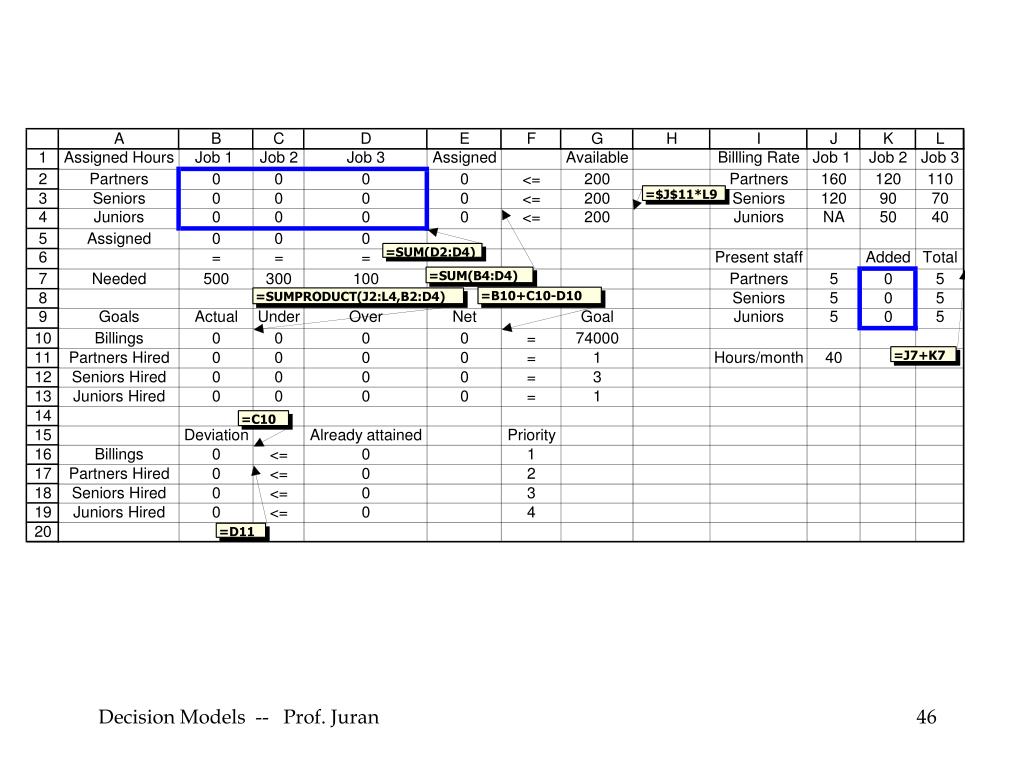 |  | A | B | C | D | E | F | G | H | I | J | K | L |
|---|---|---|---|---|---|---|---|---|---|---|---|---|
| 1 | Assigned Hours | Job 1 | Job 2 | Job 3 | Assigned |  | Available |  | Billling Rate | Job 1 | Job 2 | Job 3 |
| 2 | Partners | 0 | 0 | 0 | 0 | <= | 200 |  | Partners | 160 | 120 | 110 |
| 3 | Seniors | 0 | 0 | 0 | 0 | <= | 200 |  | Seniors | 120 | 90 | 70 |
| 4 | Juniors | 0 | 0 | 0 | 0 | <= | 200 |  | Juniors | NA | 50 | 40 |
| 5 | Assigned | 0 | 0 | 0 |  |  |  |  |  |  |  |  |
| 6 |  | = | = | = |  |  |  |  | Present staff |  | Added | Total |
| 7 | Needed | 500 | 300 | 100 |  |  |  |  | Partners | 5 | 0 | 5 |
| 8 |  |  |  |  |  |  |  |  | Seniors | 5 | 0 | 5 |
| 9 | Goals | Actual | Under | Over | Net |  | Goal |  | Juniors | 5 | 0 | 5 |
| 10 | Billings | 0 | 0 | 0 | 0 | = | 74000 |  |  |  |  |  |
| 11 | Partners Hired | 0 | 0 | 0 | 0 | = | 1 |  | Hours/month | 40 |  |  |
| 12 | Seniors Hired | 0 | 0 | 0 | 0 | = | 3 |  |  |  |  |  |
| 13 | Juniors Hired | 0 | 0 | 0 | 0 | = | 1 |  |  |  |  |  |
| 14 |  |  |  |  |  |  |  |  |  |  |  |  |
| 15 |  | Deviation |  | Already attained |  | Priority |  |  |  |  |  |  |
| 16 | Billings | 0 | <= | 0 |  | 1 |  |  |  |  |  |  |
| 17 | Partners Hired | 0 | <= | 0 |  | 2 |  |  |  |  |  |  |
| 18 | Seniors Hired | 0 | <= | 0 |  | 3 |  |  |  |  |  |  |
| 19 | Juniors Hired | 0 | <= | 0 |  | 4 |  |  |  |  |  |  |
| 20 |  |  |  |  |  |  |  |  |  |  |  |  |

=$J$11*L9

=SUM(D2:D4)

=SUM(B4:D4)

=SUMPRODUCT(J2:L4,B2:D4)

=B10+C10-D10

=J7+K7

=C10

=D11

Decision Models -- Prof. Juran

46